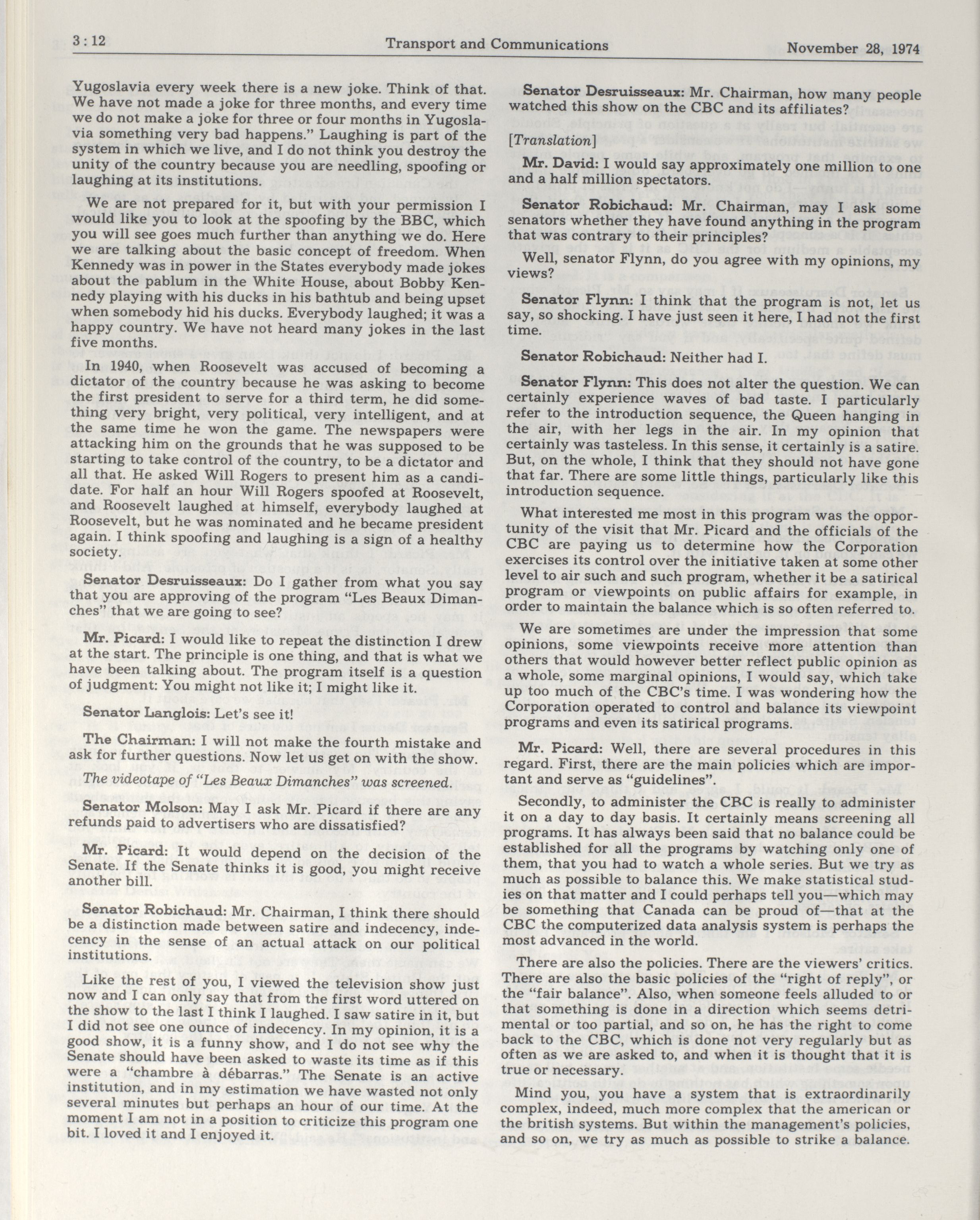 3:12 Transport and Communications November 28, 1974

Yugoslavia every week there is a new joke. Think of that. We have not made a joke for three months, and every time we do not make a joke for three or four months in Yugoslavia something very bad happens." Laughing is part of the system in which we live, and I do not think you destroy the unity of the country because you are needling, spoofing or laughing at its institutions.

We are not prepared for it, but with your permission I would like you to look at the spoofing by the BBC, which you will see goes much further than anything we do. Here we are talking about the basic concept of freedom. When Kennedy was in power in the States everybody made jokes about the pablum in the White House, about Bobby Kennedy playing with his ducks in his bathtub and being upset when somebody hid his ducks. Everybody laughed; it was a happy country. We have not heard many jokes in the last five months.

In 1940, when Roosevelt was accused of becoming a dictator of the country because he was asking to become the first president to serve for a third term, he did something very bright, very political, very intelligent, and at the same time he won the game. The newspapers were attacking him on the grounds that he was supposed to be starting to take control of the country, to be a dictator and all that. He asked Will Rogers to present him as a candidate. For half an hour Will Rogers spoofed at Roosevelt, and Roosevelt laughed at himself, everybody laughed at Roosevelt, but he was nominated and he became president again. I think spoofing and laughing is a sign of a healthy society.

Senator Desruisseaux: Do I gather from what you say that you are approving of the program "Les Beaux Dimanches" that we are going to see?

Mr. Picard: I would like to repeat the distinction I drew at the start. The principle is one thing, and that is what we have been talking about. The program itself is a question of judgment: You might not like it; I might like it.

Senator Langlois: Let's see it!

The Chairman: I will not make the fourth mistake and ask for further questions. Now let us get on with the show.

The videotape of "Les Beaux Dimanches" was screened.

Senator Molson: May I ask Mr. Picard if there are any refunds paid to advertisers who are dissatisfied?

Mr. Picard: It would depend on the decision of the Senate. If the Senate thinks it is good, you might receive another bill.

Senator Robichaud: Mr. Chairman, I think there should be a distinction made between satire and indecency, indecency in the sense of an actual attack on our political institutions.

Like the rest of you, I viewed the television show just now and I can only say that from the first word uttered on the show to the last I think I laughed. I saw satire in it, but I did not see one ounce of indecency. In my opinion, it is a good show, it is a funny show, and I do not see why the Senate should have been asked to waste its time as if this were a "chambre à débarras." The Senate is an active institution, and in my estimation we have wasted not only several minutes but perhaps an hour of our time. At the moment I am not in a position to criticize this program one bit. I loved it and I enjoyed it.

Senator Desruisseaux: Mr. Chairman, how many people watched this show on the CBC and its affiliates?

[Translation]

Mr. David: I would say approximately one million to one and a half million spectators.

Senator Robichaud: Mr. Chairman, may I ask some senators whether they have found anything in the program that was contrary to their principles?

Well, senator Flynn, do you agree with my opinions, my views?

Senator Flynn: I think that the program is not, let us say, so shocking. I have just seen it here, I had not the first time.

Senator Robichaud: Neither had I.

Senator Flynn: This does not alter the question. We can certainly experience waves of bad taste. I particularly refer to the introduction sequence, the Queen hanging in the air, with her legs in the air. In my opinion that certainly was tasteless. In this sense, it certainly is a satire. But, on the whole, I think that they should not have gone that far. There are some little things, particularly like this introduction sequence.

What interested me most in this program was the opportunity of the visit that Mr. Picard and the officials of the CBC are paying us to determine how the Corporation exercises its control over the initiative taken at some other level to air such and such program, whether it be a satirical program or viewpoints on public affairs for example, in order to maintain the balance which is so often referred to.

We are sometimes are under the impression that some opinions, some viewpoints receive more attention than others that would however better reflect public opinion as a whole, some marginal opinions, I would say, which take up too much of the CBC's time. I was wondering how the Corporation operated to control and balance its viewpoint programs and even its satirical programs.

Mr. Picard: Well, there are several procedures in this regard. First, there are the main policies which are important and serve as "guidelines".

Secondly, to administer the CBC is really to administer it on a day to day basis. It certainly means screening all programs. It has always been said that no balance could be established for all the programs by watching only one of them, that you had to watch a whole series. But we try as much as possible to balance this. We make statistical studies on that matter and I could perhaps tell you—which may be something that Canada can be proud of—that at the CBC the computerized data analysis system is perhaps the most advanced in the world.

There are also the policies. There are the viewers' critics. There are also the basic policies of the "right of reply", or the "fair balance". Also, when someone feels alluded to or that something is done in a direction which seems detrimental or too partial, and so on, he has the right to come back to the CBC, which is done not very regularly but as often as we are asked to, and when it is thought that it is true or necessary.

Mind you, you have a system that is extraordinarily complex, indeed, much more complex that the american or the british systems. But within the management's policies, and so on, we try as much as possible to strike a balance.